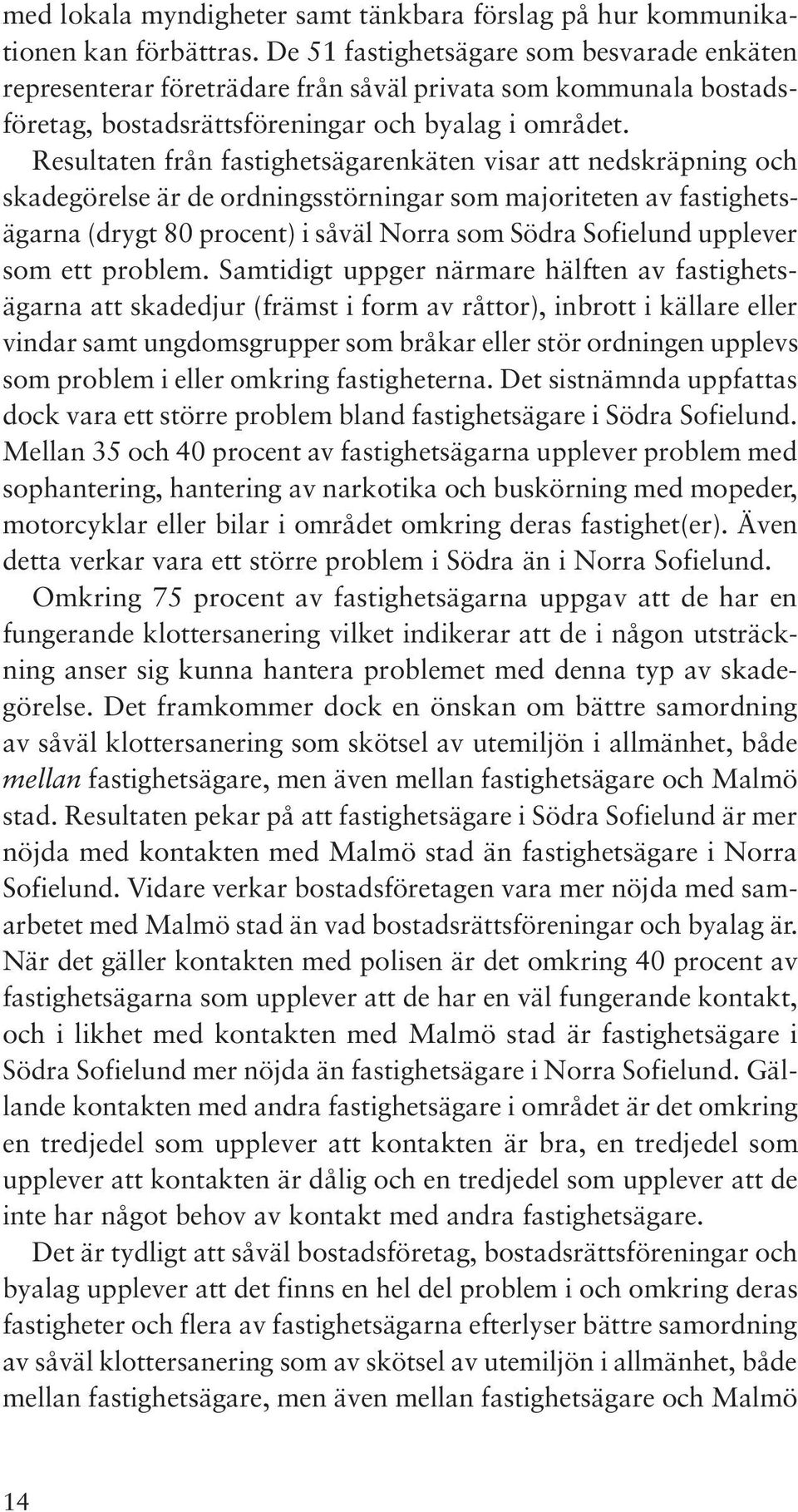 med lokala myndigheter samt tänkbara förslag på hur kommunikationen kan förbättras. De 51 fastighetsägare som besvarade enkäten representerar företrädare från såväl privata som kommunala bostadsföretag, bostadsrättsföreningar och byalag i området. Resultaten från fastighetsägarenkäten visar att nedskräpning och skadegörelse är de ordningsstörningar som majoriteten av fastighetsägarna (drygt 80 procent) i såväl Norra som Södra Sofielund upplever som ett problem. Samtidigt uppger närmare hälften av fastighetsägarna att skadedjur (främst i form av råttor), inbrott i källare eller vindar samt ungdomsgrupper som bråkar eller stör ordningen upplevs som problem i eller omkring fastigheterna. Det sistnämnda uppfattas dock vara ett större problem bland fastighetsägare i Södra Sofielund. Mellan 35 och 40 procent av fastighetsägarna upplever problem med sophantering, hantering av narkotika och buskörning med mopeder, motorcyklar eller bilar i området omkring deras fastighet(er). Även detta verkar vara ett större problem i Södra än i Norra Sofielund.

Omkring 75 procent av fastighetsägarna uppgav att de har en fungerande klottersanering vilket indikerar att de i någon utsträckning anser sig kunna hantera problemet med denna typ av skadegörelse. Det framkommer dock en önskan om bättre samordning av såväl klottersanering som skötsel av utemiljön i allmänhet, både mellan fastighetsägare, men även mellan fastighetsägare och Malmö stad. Resultaten pekar på att fastighetsägare i Södra Sofielund är mer nöjda med kontakten med Malmö stad än fastighetsägare i Norra Sofielund. Vidare verkar bostadsföretagen vara mer nöjda med samarbetet med Malmö stad än vad bostadsrättsföreningar och byalag är. När det gäller kontakten med polisen är det omkring 40 procent av fastighetsägarna som upplever att de har en väl fungerande kontakt, och i likhet med kontakten med Malmö stad är fastighetsägare i Södra Sofielund mer nöjda än fastighetsägare i Norra Sofielund. Gällande kontakten med andra fastighetsägare i området är det omkring en tredjedel som upplever att kontakten är bra, en tredjedel som upplever att kontakten är dålig och en tredjedel som upplever att de inte har något behov av kontakt med andra fastighetsägare.

Det är tydligt att såväl bostadsföretag, bostadsrättsföreningar och byalag upplever att det finns en hel del problem i och omkring deras fastigheter och flera av fastighetsägarna efterlyser bättre samordning av såväl klottersanering som av skötsel av utemiljön i allmänhet, både mellan fastighetsägare, men även mellan fastighetsägare och Malmö

14